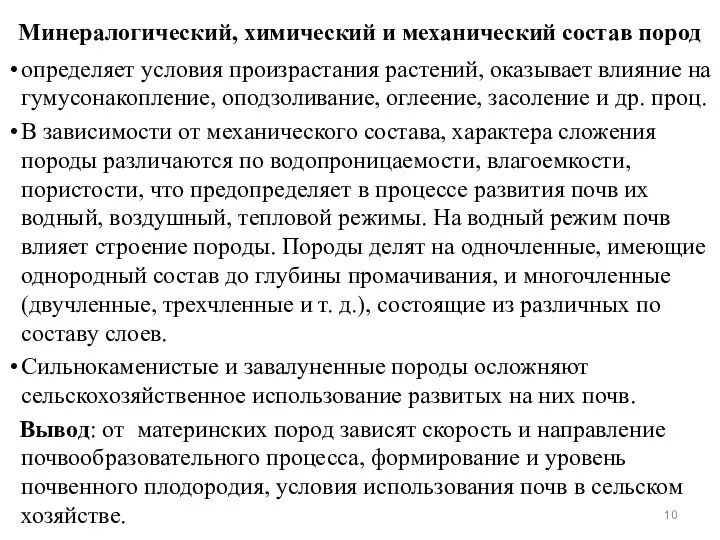 Минералогический, химический и механический состав пород

• определяет условия произрастания растений, оказывает влияние на гумусонакопление, оподзоливание, оглеение, засоление и др. проц.

• В зависимости от механического состава, характера сложения породы различаются по водопроницаемости, влагоемкости, пористости, что предопределяет в процессе развития почв их водный, воздушный, тепловой режимы. На водный режим почв влияет строение породы. Породы делят на одночленные, имеющие однородный состав до глубины промачивания, и многочленные (двучленные, трехчленные и т. д.), состоящие из различных по составу слоев.

• Сильнокаменистые и завалуненные породы осложняют сельскохозяйственное использование развитых на них почв.

Вывод: от материнских пород зависят скорость и направление почвообразовательного процесса, формирование и уровень почвенного плодородия, условия использования почв в сельском хозяйстве.

10